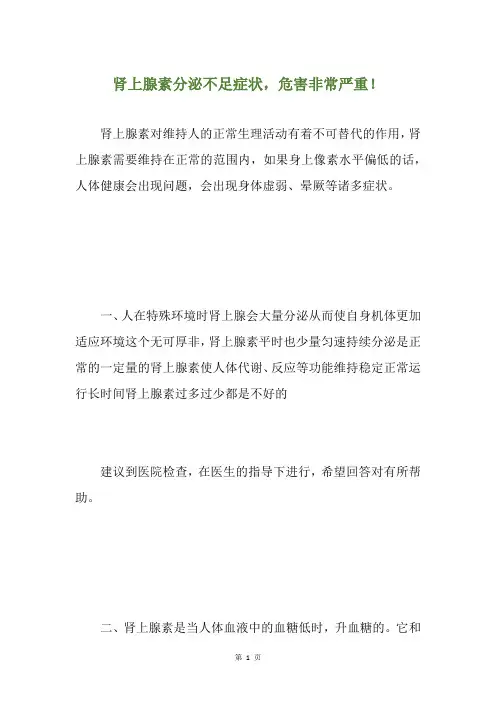 肾上腺素分泌不足症状，危害非常严重！

肾上腺素对维持人的正常生理活动有着不可替代的作用，肾上腺素需要维持在正常的范围内，如果身上像素水平偏低的话，人体健康会出现问题，会出现身体虚弱、晕厥等诸多症状。

一、人在特殊环境时肾上腺会大量分泌从而使自身机体更加适应环境这个无可厚非，肾上腺素平时也少量匀速持续分泌是正常的一定量的肾上腺素使人体代谢、反应等功能维持稳定正常运行长时间肾上腺素过多过少都是不好的

建议到医院检查，在医生的指导下进行，希望回答对有所帮助。

二、肾上腺素是当人体血液中的血糖低时，升血糖的。它和

第 1 页